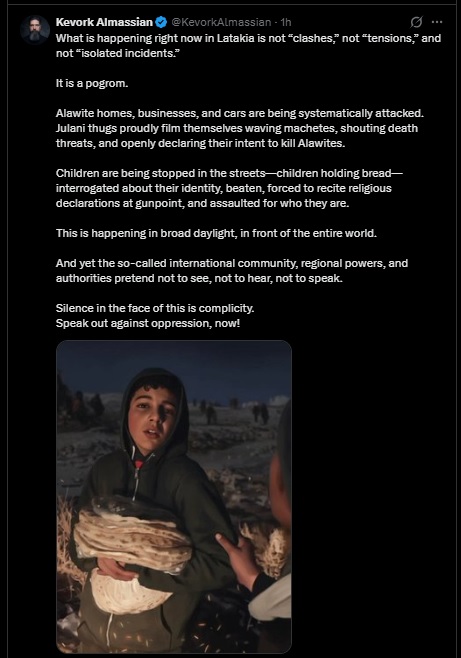 Kevork Almassian @KevorkAlmassian · 1h

What is happening right now in Latakia is not “clashes,” not “tensions,” and not “isolated incidents.”

It is a pogrom.

Alawite homes, businesses, and cars are being systematically attacked. Julani thugs proudly film themselves waving machetes, shouting death threats, and openly declaring their intent to kill Alawites.

Children are being stopped in the streets—children holding bread—interrogated about their identity, beaten, forced to recite religious declarations at gunpoint, and assaulted for who they are.

This is happening in broad daylight, in front of the entire world.

And yet the so-called international community, regional powers, and authorities pretend not to see, not to hear, not to speak.

Silence in the face of this is complicity.
Speak out against oppression, now!